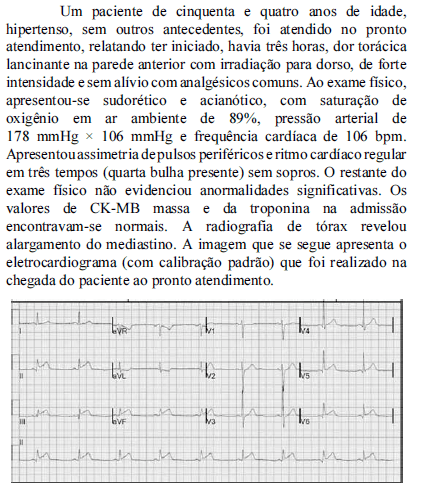 Um paciente de cinquenta e quatro anos de idade, hipertenso, sem outros antecedentes, foi atendido no pronto atendimento, relatando ter iniciado, havia três horas, dor torácica lancinante na parede anterior com irradiação para dorso, de forte intensidade e sem alívio com analgésicos comuns. Ao exame físico, apresentou-se sudorético e acianótico, com saturação de oxigênio em ar ambiente de 89%, pressão arterial de 178 mmHg × 106 mmHg e frequência cardíaca de 106 bpm. Apresentou assimetria de pulsos periféricos e ritmo cardíaco regular em três tempos (quarta bulha presente) sem sopros. O restante do exame físico não evidenciou anormalidades significativas. Os valores de CK-MB massa e da troponina na admissão encontravam-se normais. A radiografia de tórax revelou alargamento do mediastino. A imagem que se segue apresenta o eletrocardiograma (com calibração padrão) que foi realizado na chegada do paciente ao pronto atendimento.

I
aVR
V1
V4
II
aVL
V2
V5
III
aVF
V3
V6
II